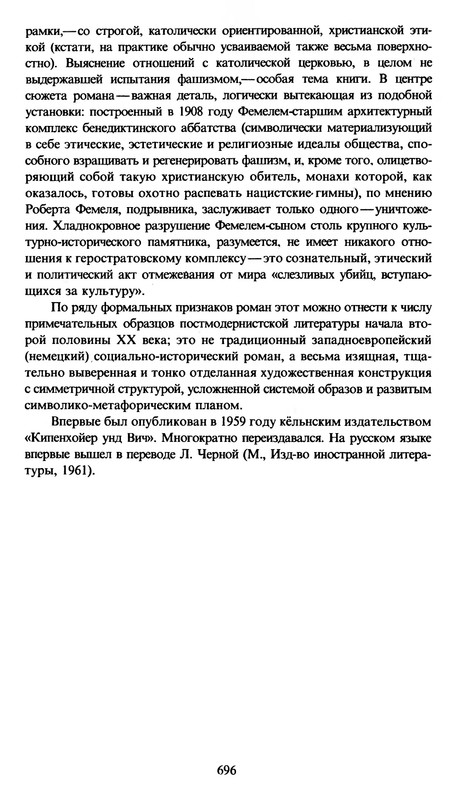 рамки,— со строгой, католически ориентированной, христианской этикой (кстати, на практике обычно усваиваемой также весьма поверхностно). Выяснение отношений с католической церковью, в целом не выдержавшей испытания фашизмом,— особая тема книги. В центре сюжета романа — важная деталь, логически вытекающая из подобной установки: построенный в 1908 году Фемелем-старшим архитектурный комплекс бенедиктинского аббатства (символически материализующий в себе этические, эстетические и религиозные идеалы общества, способного взращивать и регенерировать фашизм, и, кроме того, олицетворяющий собой такую христианскую обитель, монахи которой, как оказалось, готовы охотно распевать нацистские гимны), по мнению Роберта Фемеля, подрывника, заслуживает только одного — уничтожения. Хладнокровное разрушение Фемелем-сыном столь крупного культурно-исторического памятника, разумеется, не имеет никакого отношения к геростратовскому комплексу — это сознательный, этический и политический акт отмежевания от мира «слезливых убийц, вступающихся за культуру».

По ряду формальных признаков роман этот можно отнести к числу примечательных образцов постмодернистской литературы начала второй половины XX века; это не традиционный западноевропейский (немецкий) социально-исторический роман, а весьма изящная, тщательно выверенная и тонко отделанная художественная конструкция с симметричной структурой, усложненной системой образов и развитым символико-метафорическим планом.

Впервые был опубликован в 1959 году кёльнским издательством «Кипенхойер унд Вич». Многократно переиздавался. На русском языке впервые вышел в переводе Л. Черной (М., Изд-во иностранной литературы, 1961).

696